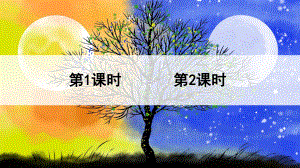 第1课时

第2课时